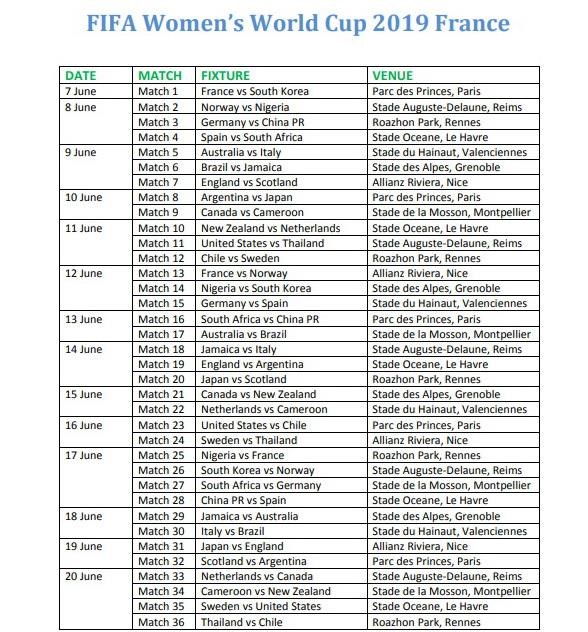 FIFA Women's World Cup 2019 France

| DATE | MATCH | FIXTURE | VENUE |
|---|---|---|---|
| 7 June | Match 1 | France vs South Korea | Parc des Princes, Paris |
| 8 June | Match 2 | Norway vs Nigeria | Stade Auguste-Delaune, Reims |
| | Match 3 | Germany vs China PR | Roazhon Park, Rennes |
| | Match 4 | Spain vs South Africa | Stade Oceane, Le Havre |
| 9 June | Match 5 | Australia vs Italy | Stade du Hainaut, Valenciennes |
| | Match 6 | Brazil vs Jamaica | Stade des Alpes, Grenoble |
| | Match 7 | England vs Scotland | Allianz Riviera, Nice |
| 10 June | Match 8 | Argentina vs Japan | Parc des Princes, Paris |
| | Match 9 | Canada vs Cameroon | Stade de la Mosson, Montpellier |
| 11 June | Match 10 | New Zealand vs Netherlands | Stade Oceane, Le Havre |
| | Match 11 | United States vs Thailand | Stade Auguste-Delaune, Reims |
| | Match 12 | Chile vs Sweden | Roazhon Park, Rennes |
| 12 June | Match 13 | France vs Norway | Allianz Riviera, Nice |
| | Match 14 | Nigeria vs South Korea | Stade des Alpes, Grenoble |
| | Match 15 | Germany vs Spain | Stade du Hainaut, Valenciennes |
| 13 June | Match 16 | South Africa vs China PR | Parc des Princes, Paris |
| | Match 17 | Australia vs Brazil | Stade de la Mosson, Montpellier |
| 14 June | Match 18 | Jamaica vs Italy | Stade Auguste-Delaune, Reims |
| | Match 19 | England vs Argentina | Stade Oceane, Le Havre |
| | Match 20 | Japan vs Scotland | Roazhon Park, Rennes |
| 15 June | Match 21 | Canada vs New Zealand | Stade des Alpes, Grenoble |
| | Match 22 | Netherlands vs Cameroon | Stade du Hainaut, Valenciennes |
| 16 June | Match 23 | United States vs Chile | Parc des Princes, Paris |
| | Match 24 | Sweden vs Thailand | Allianz Riviera, Nice |
| 17 June | Match 25 | Nigeria vs France | Roazhon Park, Rennes |
| | Match 26 | South Korea vs Norway | Stade Auguste-Delaune, Reims |
| | Match 27 | South Africa vs Germany | Stade de la Mosson, Montpellier |
| | Match 28 | China PR vs Spain | Stade Oceane, Le Havre |
| 18 June | Match 29 | Jamaica vs Australia | Stade des Alpes, Grenoble |
| | Match 30 | Italy vs Brazil | Stade du Hainaut, Valenciennes |
| 19 June | Match 31 | Japan vs England | Allianz Riviera, Nice |
| | Match 32 | Scotland vs Argentina | Parc des Princes, Paris |
| 20 June | Match 33 | Netherlands vs Canada | Stade Auguste-Delaune, Reims |
| | Match 34 | Cameroon vs New Zealand | Stade de la Mosson, Montpellier |
| | Match 35 | Sweden vs United States | Stade Oceane, Le Havre |
| | Match 36 | Thailand vs Chile | Roazhon Park, Rennes |